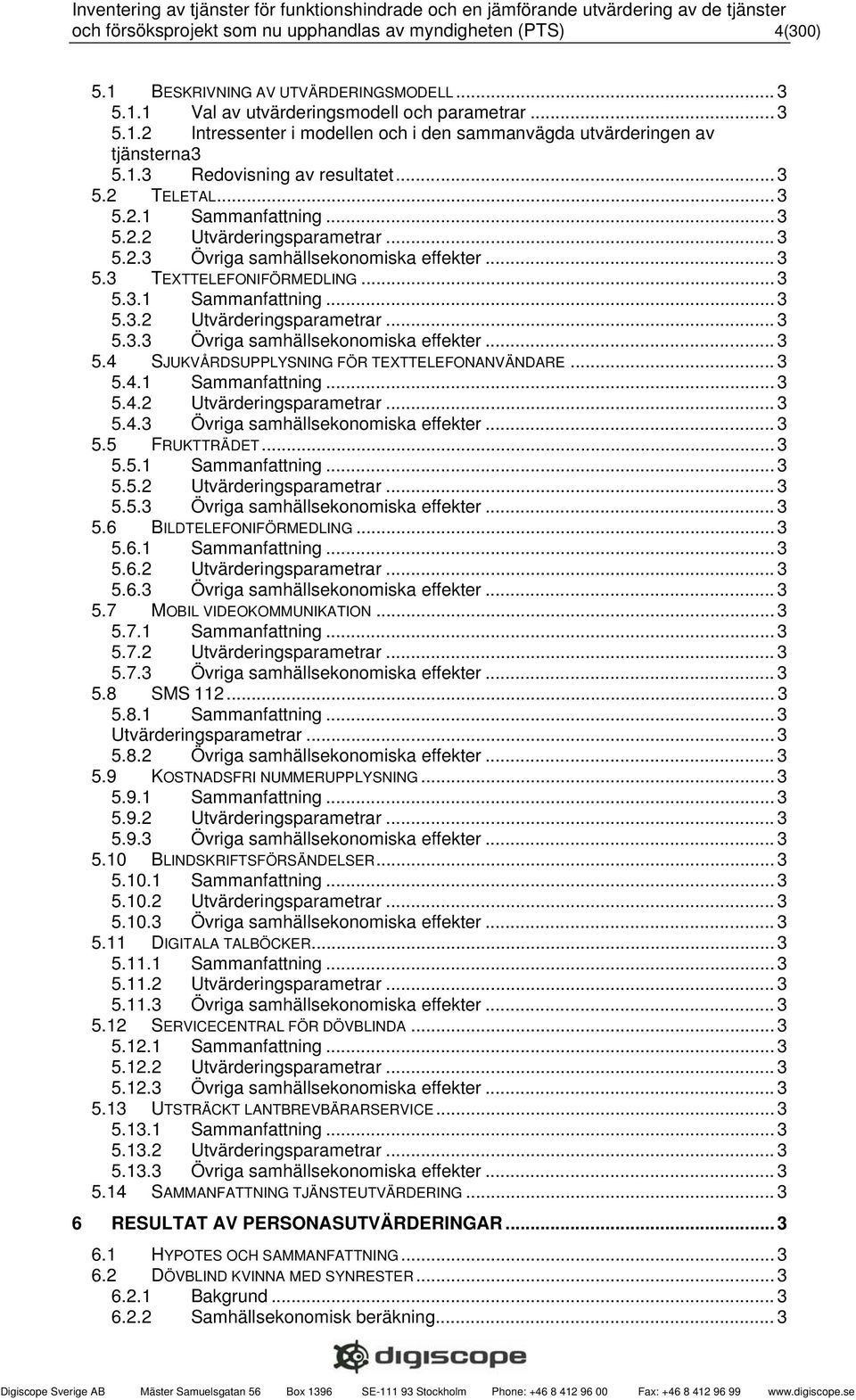 Inventering av tjänster för funktionshindrade och en jämförande utvärdering av de tjänster och försöksprojekt som nu upphandlas av myndigheten (PTS) 4(300)

5.1 BESKRIVNING AV UTVÄRDERINGSMODELL ... 3
5.1.1 Val av utvärderingsmodell och parametrar ... 3
5.1.2 Intressenter i modellen och i den sammanvägda utvärderingen av tjänsterna3
5.1.3 Redovisning av resultatet ... 3
5.2 TELETAL ... 3
5.2.1 Sammanfattning ... 3
5.2.2 Utvärderingsparametrar ... 3
5.2.3 Övriga samhällsekonomiska effekter ... 3
5.3 TEXTTELEFONIFÖRMEDLING ... 3
5.3.1 Sammanfattning ... 3
5.3.2 Utvärderingsparametrar ... 3
5.3.3 Övriga samhällsekonomiska effekter ... 3
5.4 SJUKVÅRDSUPPLYSNING FÖR TEXTTELEFONANVÄNDARE ... 3
5.4.1 Sammanfattning ... 3
5.4.2 Utvärderingsparametrar ... 3
5.4.3 Övriga samhällsekonomiska effekter ... 3
5.5 FRUKTTRÄDET ... 3
5.5.1 Sammanfattning ... 3
5.5.2 Utvärderingsparametrar ... 3
5.5.3 Övriga samhällsekonomiska effekter ... 3
5.6 BILDTELEFONIFÖRMEDLING ... 3
5.6.1 Sammanfattning ... 3
5.6.2 Utvärderingsparametrar ... 3
5.6.3 Övriga samhällsekonomiska effekter ... 3
5.7 MOBIL VIDEOKOMMUNIKATION ... 3
5.7.1 Sammanfattning ... 3
5.7.2 Utvärderingsparametrar ... 3
5.7.3 Övriga samhällsekonomiska effekter ... 3
5.8 SMS 112 ... 3
5.8.1 Sammanfattning ... 3
Utvärderingsparametrar ... 3
5.8.2 Övriga samhällsekonomiska effekter ... 3
5.9 KOSTNADSFRI NUMMERUPPLYSNING ... 3
5.9.1 Sammanfattning ... 3
5.9.2 Utvärderingsparametrar ... 3
5.9.3 Övriga samhällsekonomiska effekter ... 3
5.10 BLINDSKRIFTSFÖRSÄNDELSER ... 3
5.10.1 Sammanfattning ... 3
5.10.2 Utvärderingsparametrar ... 3
5.10.3 Övriga samhällsekonomiska effekter ... 3
5.11 DIGITALA TALBÖCKER ... 3
5.11.1 Sammanfattning ... 3
5.11.2 Utvärderingsparametrar ... 3
5.11.3 Övriga samhällsekonomiska effekter ... 3
5.12 SERVICECENTRAL FÖR DÖVBLINDA ... 3
5.12.1 Sammanfattning ... 3
5.12.2 Utvärderingsparametrar ... 3
5.12.3 Övriga samhällsekonomiska effekter ... 3
5.13 UTSTRÄCKT LANTBREVBÄRARSERVICE ... 3
5.13.1 Sammanfattning ... 3
5.13.2 Utvärderingsparametrar ... 3
5.13.3 Övriga samhällsekonomiska effekter ... 3
5.14 SAMMANFATTNING TJÄNSTEUTVÄRDERING ... 3
6 RESULTAT AV PERSONASUTVÄRDERINGAR ... 3
6.1 HYPOTES OCH SAMMANFATTNING ... 3
6.2 DÖVBLIND KVINNA MED SYNRESTER ... 3
6.2.1 Bakgrund ... 3
6.2.2 Samhällsekonomisk beräkning ... 3

digiscope

Digiscope Sverige AB Mäster Samuelsgatan 56 Box 1396 SE-111 93 Stockholm Phone: +46 8 412 96 00 Fax: +46 8 412 96 99 www.digiscope.se